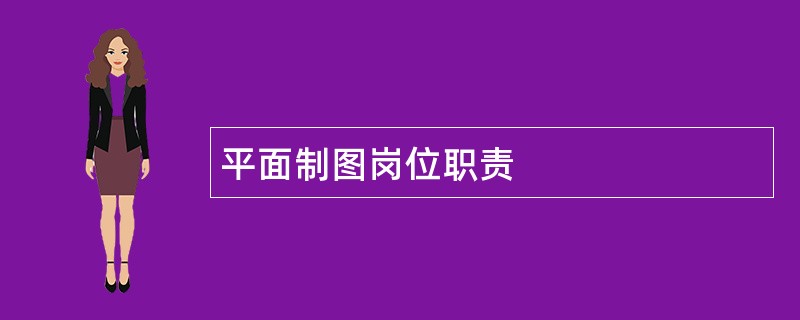 平面制图岗位职责